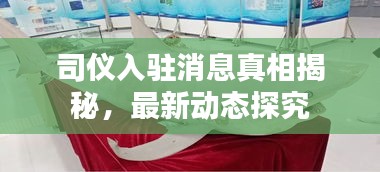 司仪入驻消息真相揭秘，最新动态探究